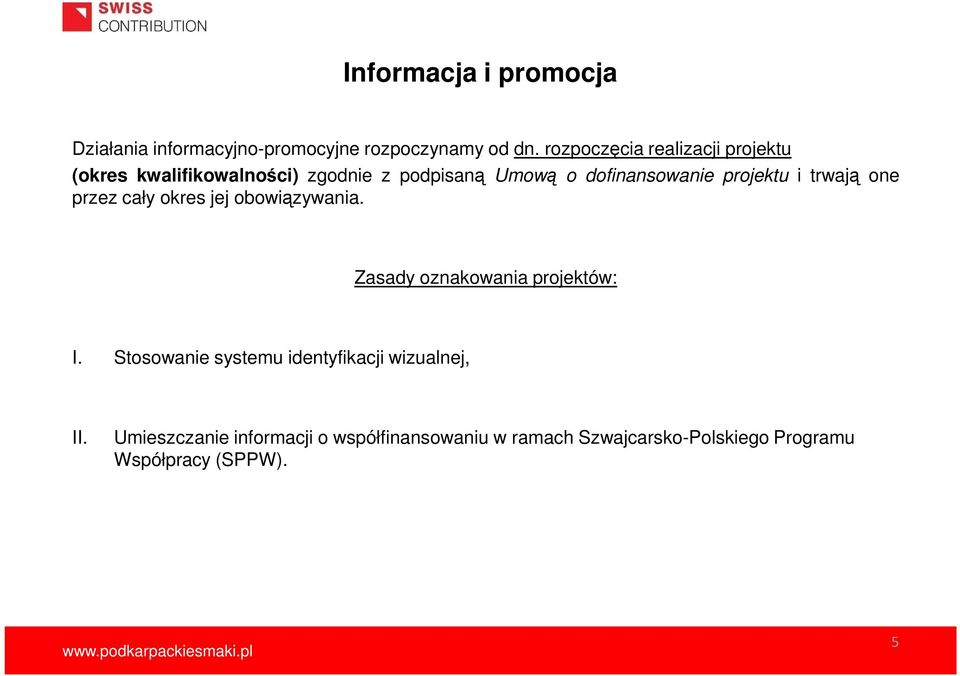 SWISS CONTRIBUTION

Informacja i promocja

Działania informacyjno-promocyjne rozpoczynamy od dn. rozpoczęcia realizacji projektu (okres kwalifikowalności) zgodnie z podpisaną Umową o dofinansowanie projektu i trwają one przez cały okres jej obowiązywania.

Zasady oznakowania projektów:

I. Stosowanie systemu identyfikacji wizualnej,

II. Umieszczanie informacji o współfinansowaniu w ramach Szwajcarsko-Polskiego Programu Współpracy (SPPW).

www.podkarpackiesmaki.pl

5